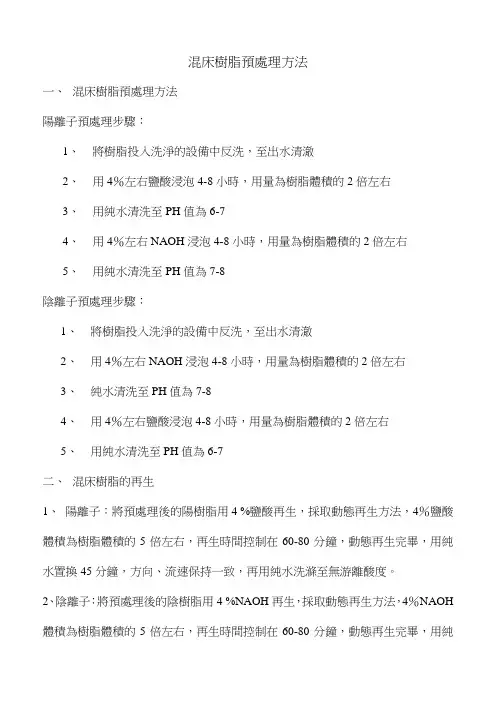 混床樹脂預處理方法

一、 混床樹脂預處理方法

陽離子預處理步驟：

1、 將樹脂投入洗淨的設備中反洗，至出水清澈

2、 用 4%左右鹽酸浸泡 4-8 小時，用量為樹脂體積的 2 倍左右

3、 用純水清洗至 PH 值為 6-7

4、 用 4%左右 NAOH 浸泡 4-8 小時，用量為樹脂體積的 2 倍左右

5、 用純水清洗至 PH 值為 7-8

陰離子預處理步驟：

1、 將樹脂投入洗淨的設備中反洗，至出水清澈

2、 用 4%左右 NAOH 浸泡 4-8 小時，用量為樹脂體積的 2 倍左右

3、 純水清洗至 PH 值為 7-8

4、 用 4%左右鹽酸浸泡 4-8 小時，用量為樹脂體積的 2 倍左右

5、 用純水清洗至 PH 值為 6-7

二、 混床樹脂的再生

1、 陽離子：將預處理後的陽樹脂用 4 %鹽酸再生，採取動態再生方法，4%鹽酸體積為樹脂體積的 5 倍左右，再生時間控制在 60-80 分鐘，動態再生完畢，用純水置換 45 分鐘，方向、流速保持一致，再用純水洗滌至無游離酸度。

2、陰離子：將預處理後的陰樹脂用 4 %NAOH 再生，採取動態再生方法，4%NAOH 體積為樹脂體積的 5 倍左右，再生時間控制在 60-80 分鐘，動態再生完畢，用純